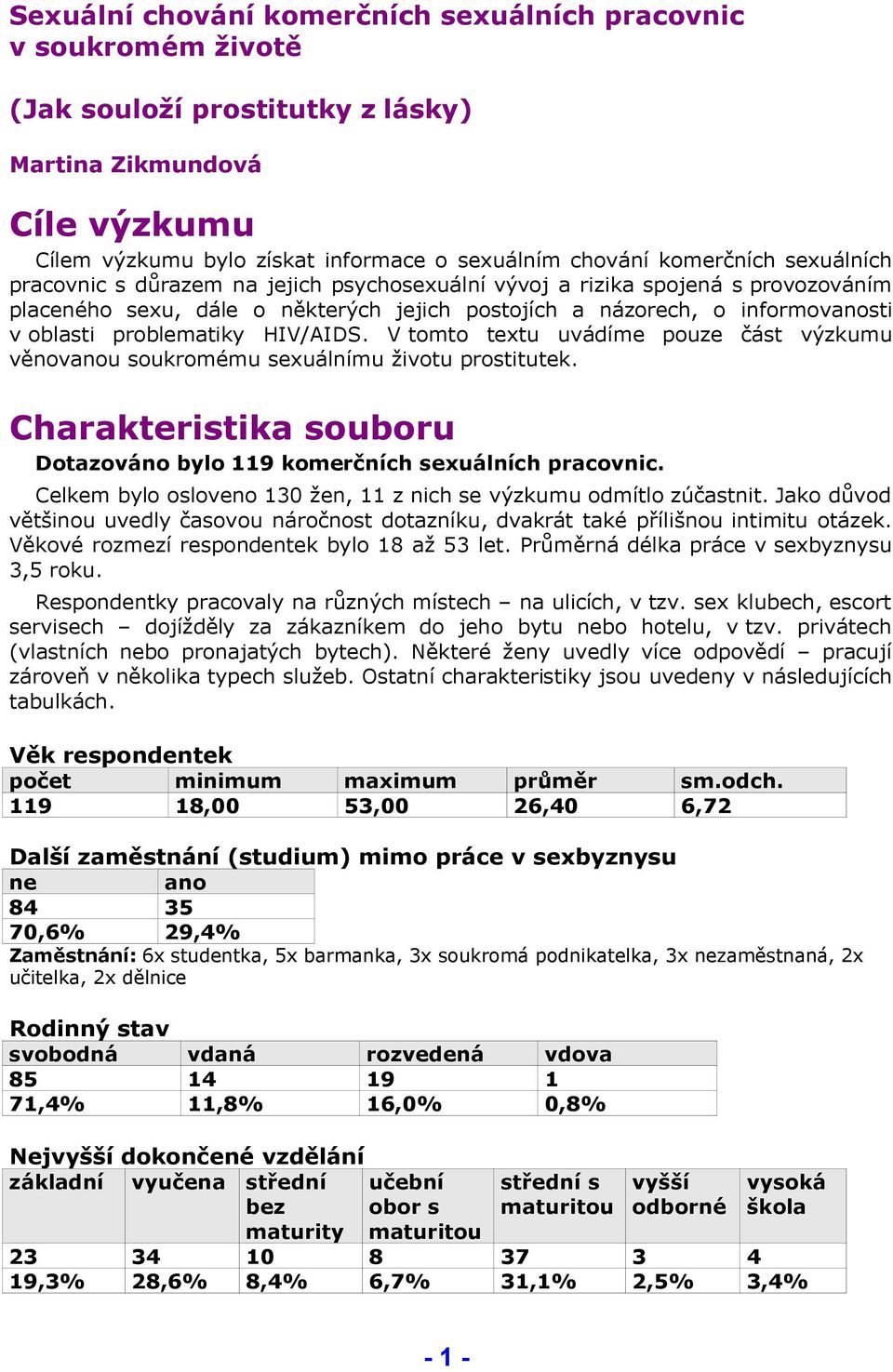 Sexuální chování komerčních sexuálních pracovnic v soukromém životě

(Jak souloží prostitutky z lásky)

Martina Zikmundová

Cíle výzkumu

Cílem výzkumu bylo získat informace o sexuálním chování komerčních sexuálních pracovnic s důrazem na jejich psychosexuální vývoj a rizika spojená s provozováním placeného sexu, dále o některých jejich postojích a názorech, o informovanosti v oblasti problematiky HIV/AIDS. V tomto textu uvádíme pouze část výzkumu věnovanou soukromému sexuálnímu životu prostitutek.

Charakteristika souboru

Dotazováno bylo 119 komerčních sexuálních pracovnic.

Celkem bylo osloveno 130 žen, 11 z nich se výzkumu odmítlo zúčastnit. Jako důvod většinou uvedly časovou náročnost dotazníku, dvakrát také přílišnou intimitu otázek. Věkové rozmezí respondentek bylo 18 až 53 let. Průměrná délka práce v sexbyznysu 3,5 roku.

Respondentky pracovaly na různých místech – na ulicích, v tzv. sex klubech, escort servisech – dojížděly za zákazníkem do jeho bytu nebo hotelu, v tzv. privátech (vlastních nebo pronajatých bytech). Některé ženy uvedly více odpovědí – pracují zároveň v několika typech služeb. Ostatní charakteristiky jsou uvedeny v následujících tabulkách.

Věk respondentek

| počet | minimum | maximum | průměr | sm.odch. |
|---|---|---|---|---|
| 119 | 18,00 | 53,00 | 26,40 | 6,72 |

Další zaměstnání (studium) mimo práce v sexbyznysu

| ne | ano |
|---|---|
| 84 | 35 |
| 70,6% | 29,4% |

Zaměstnání: 6x studentka, 5x barmanka, 3x soukromá podnikatelka, 3x nezaměstnaná, 2x učitelka, 2x dělnice

Rodinný stav

| svobodná | vdaná | rozvedená | vdova |
|---|---|---|---|
| 85 | 14 | 19 | 1 |
| 71,4% | 11,8% | 16,0% | 0,8% |

Nejvyšší dokončené vzdělání

| základní | vyučena | střední bez maturity | učební obor s maturitou | střední s maturitou | vyšší odborné | vysoká škola |
|---|---|---|---|---|---|---|
| 23 | 34 | 10 | 8 | 37 | 3 | 4 |
| 19,3% | 28,6% | 8,4% | 6,7% | 31,1% | 2,5% | 3,4% |

- 1 -